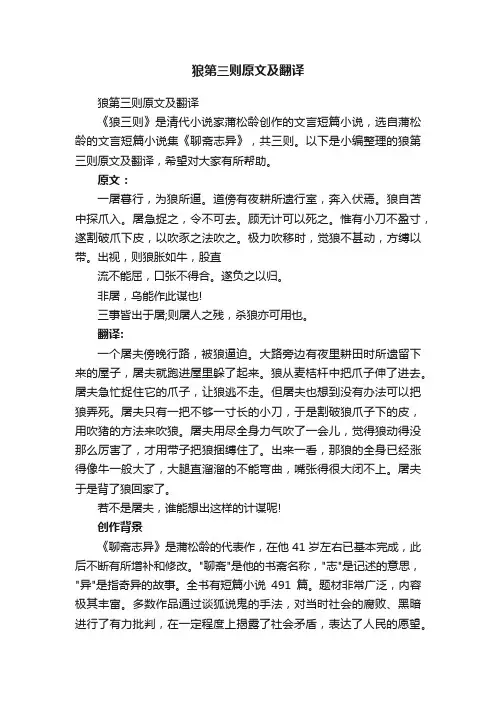 狼第三则原文及翻译

狼第三则原文及翻译

《狼三则》是清代小说家蒲松龄创作的文言短篇小说，选自蒲松龄的文言短篇小说集《聊斋志异》，共三则。以下是小编整理的狼第三则原文及翻译，希望对大家有所帮助。

原文：

一屠暮行，为狼所逼。道傍有夜耕所遗行室，奔入伏焉。狼自苫中探爪入。屠急捉之，令不可去。顾无计可以死之。惟有小刀不盈寸，遂割破爪下皮，以吹豕之法吹之。极力吹移时，觉狼不甚动，方缚以带。出视，则狼胀如牛，股直

流不能屈，口张不得合。遂负之以归。

非屠，乌能作此谋也!

三事皆出于屠;则屠人之残，杀狼亦可用也。

翻译:

一个屠夫傍晚行路，被狼逼迫。大路旁边有夜里耕田时所遗留下来的屋子，屠夫就跑进屋里躲了起来。狼从麦秸杆中把爪子伸了进去。屠夫急忙捉住它的爪子，让狼逃不走。但屠夫也想到没有办法可以把狼弄死。屠夫只有一把不够一寸长的小刀，于是割破狼爪子下的皮，用吹猪的方法来吹狼。屠夫用尽全身力气吹了一会儿，觉得狼动得没那么厉害了，才用带子把狼捆缚住了。出来一看，那狼的全身已经涨得像牛一般大了，大腿直溜溜的不能弯曲，嘴张得很大闭不上。屠夫于是背了狼回家了。

若不是屠夫，谁能想出这样的计谋呢!

创作背景

《聊斋志异》是蒲松龄的代表作，在他 41 岁左右已基本完成，此后不断有所增补和修改。"聊斋"是他的书斋名称，"志"是记述的意思，"异"是指奇异的故事。全书有短篇小说 491 篇。题材非常广泛，内容极其丰富。多数作品通过谈狐说鬼的手法，对当时社会的腐败、黑暗进行了有力批判，在一定程度上揭露了社会矛盾，表达了人民的愿望。